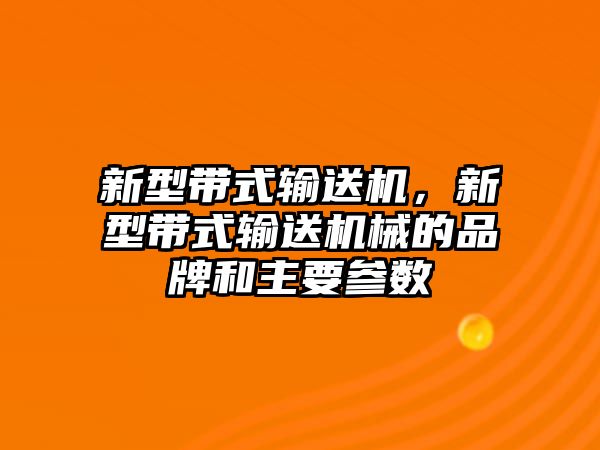 新型带式输送机，新型带式输送机械的品牌和主要参数